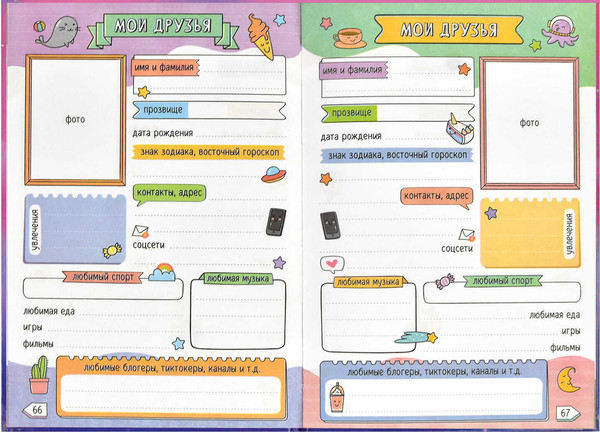 МОИ ДРУЗЬЯ

фото

имя и фамилия

прозвище

дата рождения

знак зодиака, восточный гороскоп

контакты, адрес

увлечения

соцсети

любимый спорт

любимая музыка

любимая еда

игры

фильмы

любимые блогеры, тиктокеры, каналы и т.д.

66

МОИ ДРУЗЬЯ

имя и фамилия

фото

прозвище

дата рождения

знак зодиака, восточный гороскоп

контакты, адрес

увлечения

соцсети

любимая музыка

любимый спорт

любимая еда

игры

фильмы

любимые блогеры, тиктокеры, каналы и т.д.

67